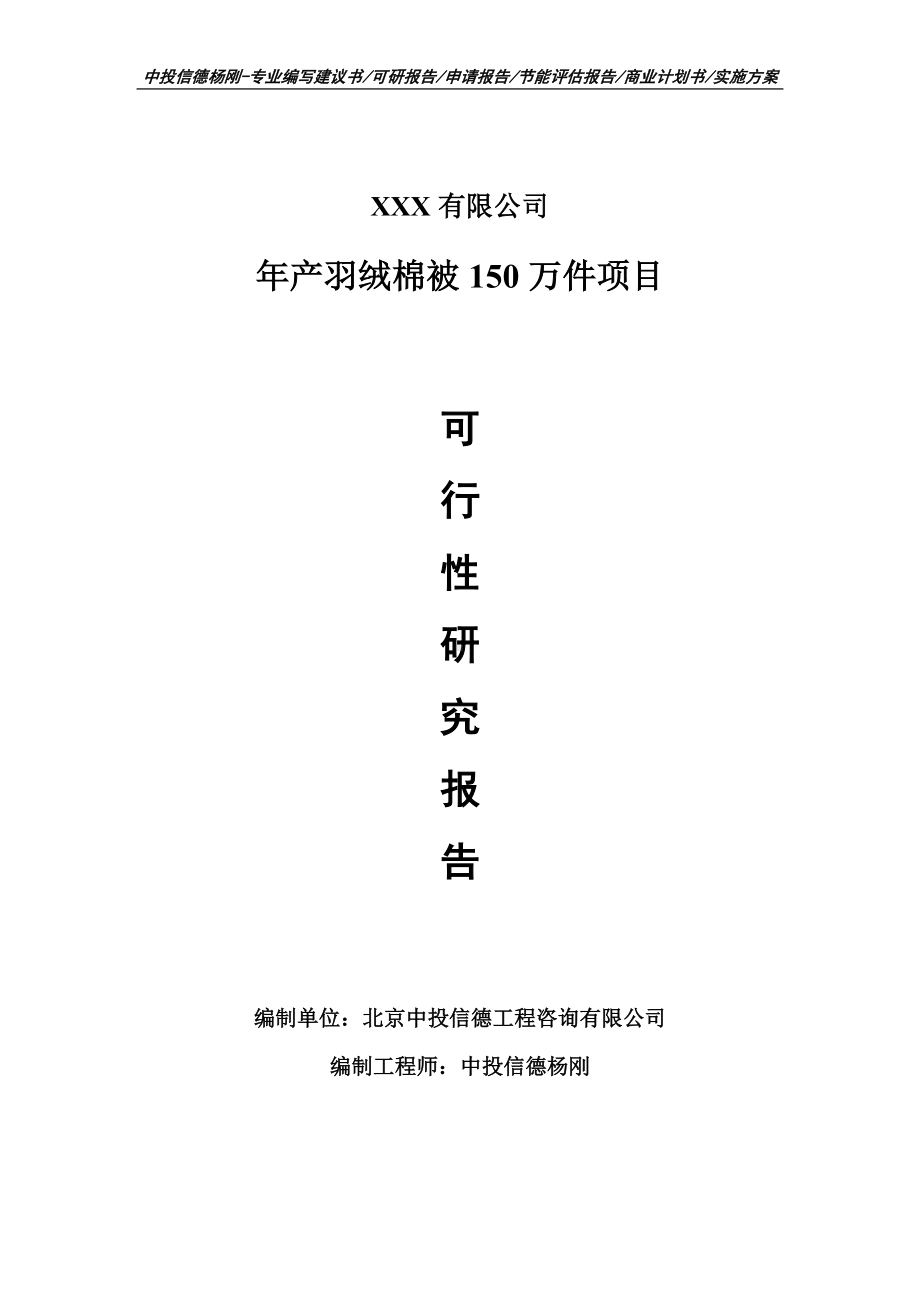 中投信德杨刚-专业编写建议书/可研报告/申请报告/节能评估报告/商业计划书/实施方案

XXX 有限公司

年产羽绒棉被 150 万件项目

可

行

性

研

究

报

告

编制单位：北京中投信德工程咨询有限公司

编制工程师：中投信德杨刚